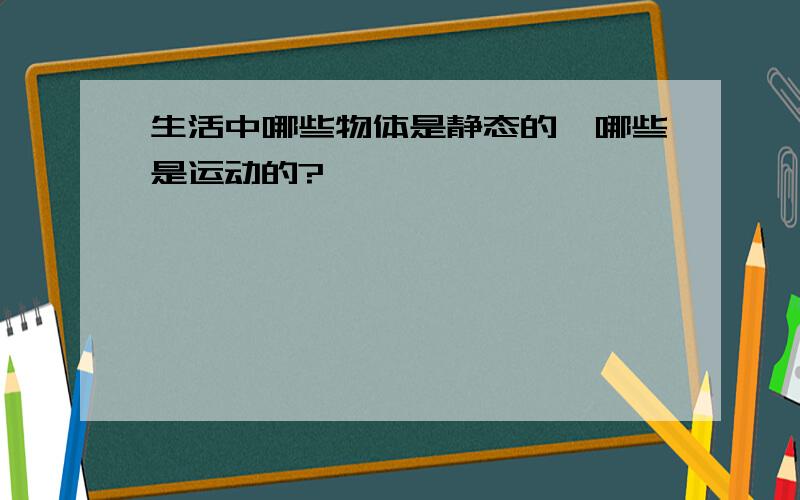 生活中哪些物体是静态的，哪些是运动的?